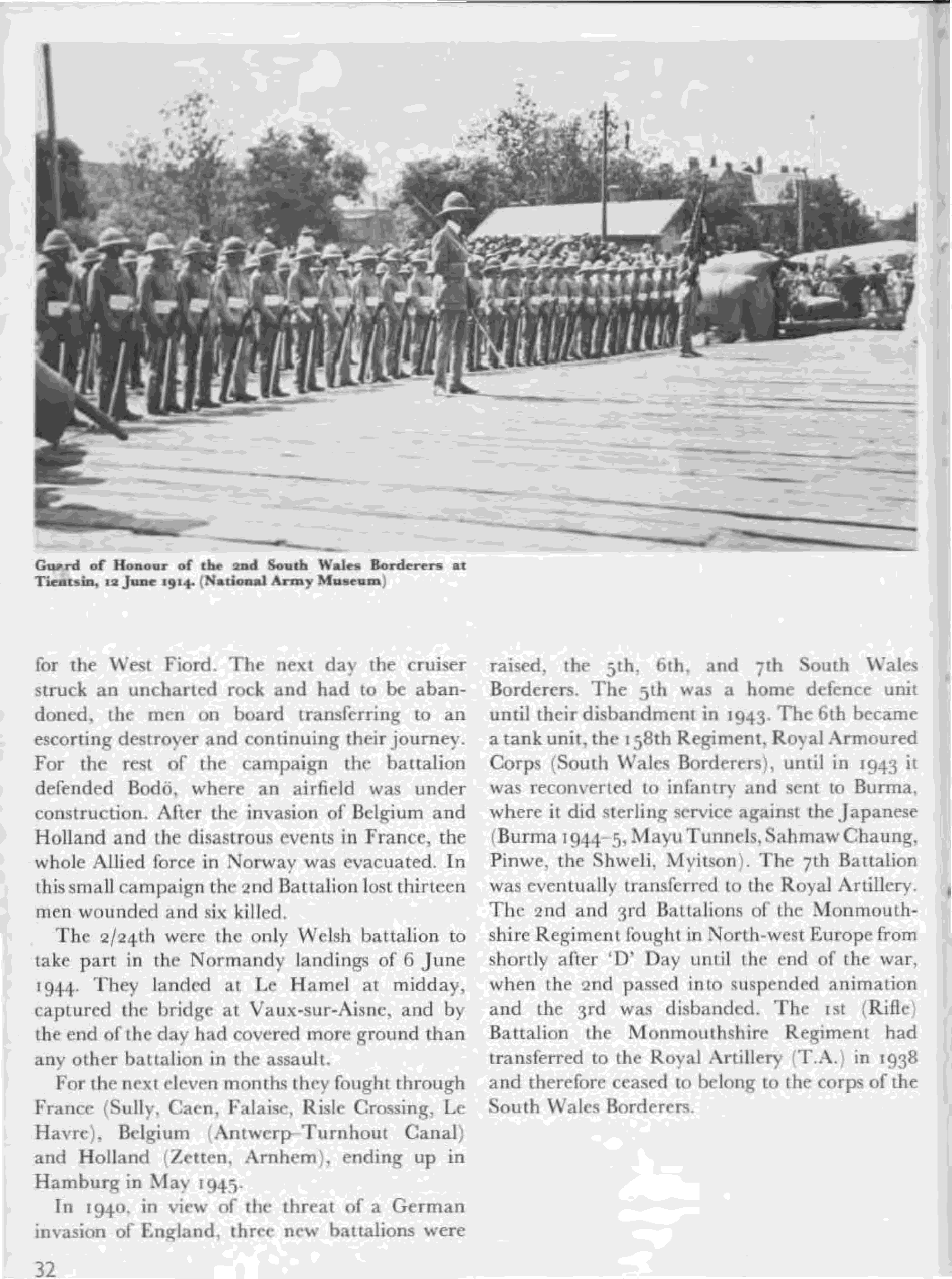 Guard of Honour of the 2nd South Wales Borderers at Tientsin, 12 June 1914. (National Army Museum)

for the West Fiord. The next day the cruiser struck an uncharted rock and had to be abandoned, the men on board transferring to an escorting destroyer and continuing their journey. For the rest of the campaign the battalion defended Bodö, where an airfield was under construction. After the invasion of Belgium and Holland and the disastrous events in France, the whole Allied force in Norway was evacuated. In this small campaign the 2nd Battalion lost thirteen men wounded and six killed.

The 2/24th were the only Welsh battalion to take part in the Normandy landings of 6 June 1944. They landed at Le Hamel at midday, captured the bridge at Vaux-sur-Aisne, and by the end of the day had covered more ground than any other battalion in the assault.

For the next eleven months they fought through France (Sully, Caen, Falaise, Risle Crossing, Le Havre), Belgium (Antwerp–Turnhout Canal) and Holland (Zetten, Arnhem), ending up in Hamburg in May 1945.

In 1940, in view of the threat of a German invasion of England, three new battalions were raised, the 5th, 6th, and 7th South Wales Borderers. The 5th was a home defence unit until their disbandment in 1943. The 6th became a tank unit, the 158th Regiment, Royal Armoured Corps (South Wales Borderers), until in 1943 it was reconverted to infantry and sent to Burma, where it did sterling service against the Japanese (Burma 1944–5, Mayu Tunnels, Sahmaw Chaung, Pinwe, the Shweli, Myitson). The 7th Battalion was eventually transferred to the Royal Artillery. The 2nd and 3rd Battalions of the Monmouthshire Regiment fought in North-west Europe from shortly after 'D' Day until the end of the war, when the 2nd passed into suspended animation and the 3rd was disbanded. The 1st (Rifle) Battalion the Monmouthshire Regiment had transferred to the Royal Artillery (T.A.) in 1938 and therefore ceased to belong to the corps of the South Wales Borderers.

32